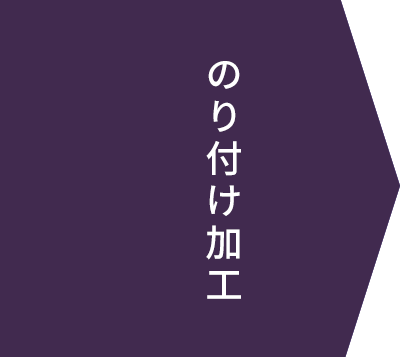 のり付け加工